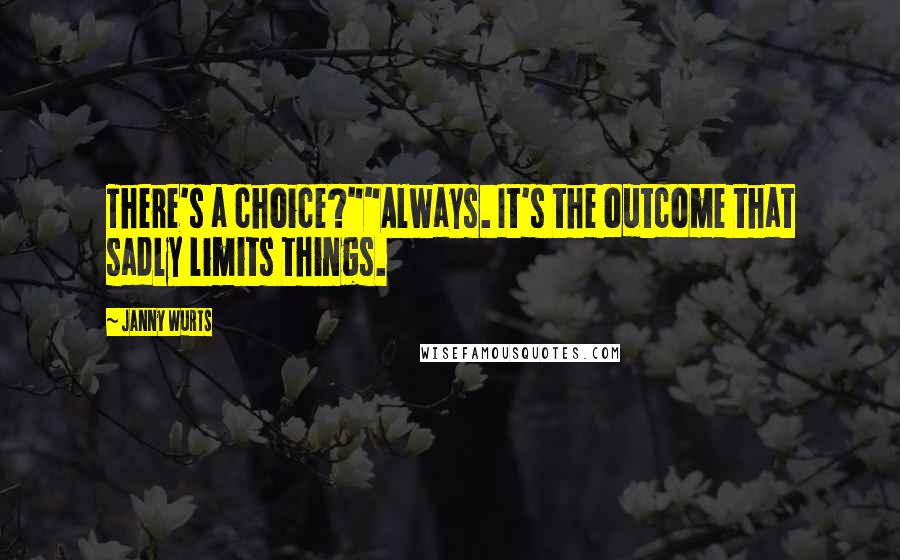 THERE'S A CHOICE?""ALWAYS. IT'S THE OUTCOME THAT SADLY LIMITS THINGS.

~ JANNY WURTS

WISEFAMOUSQUOTES.COM